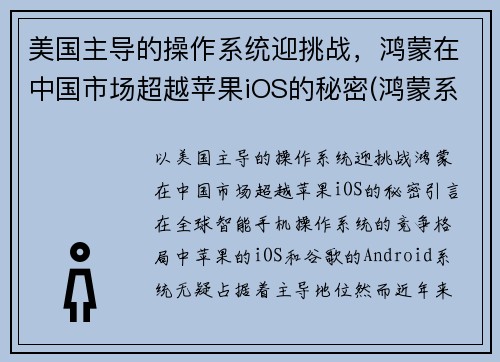 美国主导的操作系统迎挑战，鸿蒙在中国市场超越苹果iOS的秘密(鸿蒙系

以美国主导的操作系统迎挑战鸿蒙在中国市场超越苹果iOS的秘密引言在全球智能手机操作系统的竞争格局中苹果的iOS和谷歌的Android系统无疑占据着主导地位然而近年来